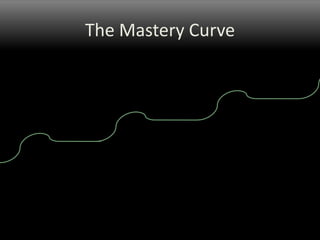 The Mastery Curve